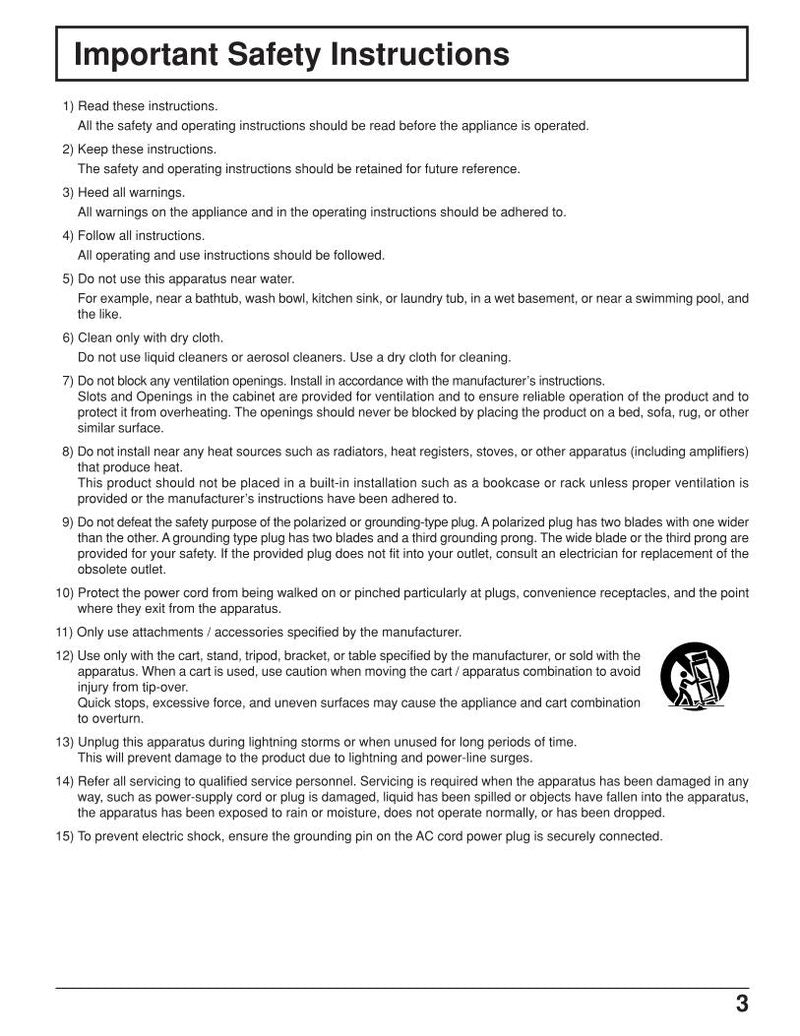 Important Safety Instructions

1) Read these instructions.
All the safety and operating instructions should be read before the appliance is operated.

2) Keep these instructions.
The safety and operating instructions should be retained for future reference.

3) Heed all warnings.
All warnings on the appliance and in the operating instructions should be adhered to.

4) Follow all instructions.
All operating and use instructions should be followed.

5) Do not use this apparatus near water.
For example, near a bathtub, wash bowl, kitchen sink, or laundry tub, in a wet basement, or near a swimming pool, and the like.

6) Clean only with dry cloth.
Do not use liquid cleaners or aerosol cleaners. Use a dry cloth for cleaning.

7) Do not block any ventilation openings. Install in accordance with the manufacturer's instructions.
Slots and Openings in the cabinet are provided for ventilation and to ensure reliable operation of the product and to protect it from overheating. The openings should never be blocked by placing the product on a bed, sofa, rug, or other similar surface.

8) Do not install near any heat sources such as radiators, heat registers, stoves, or other apparatus (including amplifiers) that produce heat.
This product should not be placed in a built-in installation such as a bookcase or rack unless proper ventilation is provided or the manufacturer's instructions have been adhered to.

9) Do not defeat the safety purpose of the polarized or grounding-type plug. A polarized plug has two blades with one wider than the other. A grounding type plug has two blades and a third grounding prong. The wide blade or the third prong are provided for your safety. If the provided plug does not fit into your outlet, consult an electrician for replacement of the obsolete outlet.

10) Protect the power cord from being walked on or pinched particularly at plugs, convenience receptacles, and the point where they exit from the apparatus.

11) Only use attachments / accessories specified by the manufacturer.

12) Use only with the cart, stand, tripod, bracket, or table specified by the manufacturer, or sold with the apparatus. When a cart is used, use caution when moving the cart / apparatus combination to avoid injury from tip-over.
Quick stops, excessive force, and uneven surfaces may cause the appliance and cart combination to overturn.

13) Unplug this apparatus during lightning storms or when unused for long periods of time.
This will prevent damage to the product due to lightning and power-line surges.

14) Refer all servicing to qualified service personnel. Servicing is required when the apparatus has been damaged in any way, such as power-supply cord or plug is damaged, liquid has been spilled or objects have fallen into the apparatus, the apparatus has been exposed to rain or moisture, does not operate normally, or has been dropped.

15) To prevent electric shock, ensure the grounding pin on the AC cord power plug is securely connected.

3